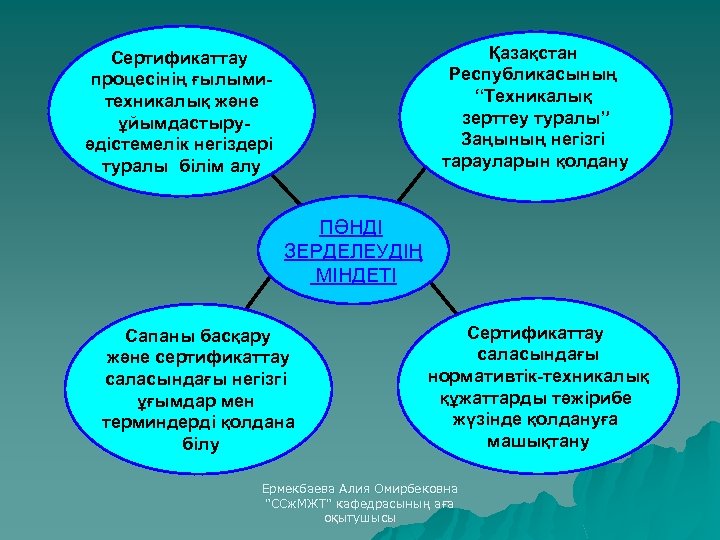 Сертификаттау процесінің ғылыми-техникалық және ұйымдастыру-әдістемелік негіздері туралы білім алу

Қазақстан Республикасының "Техникалық зерттеу туралы" Заңының негізгі тарауларын қолдану

ПӘНДІ ЗЕРДЕЛЕУДІҢ МІНДЕТІ

Сапаны басқару және сертификаттау саласындағы негізгі ұғымдар мен терминдерді қолдана білу

Сертификаттау саласындағы нормативтік-техникалық құжаттарды тәжірибе жүзінде қолдануға машықтану

Ермекбаева Алия Омирбековна
"ССжМЖТ" кафедрасының аға оқытушысы